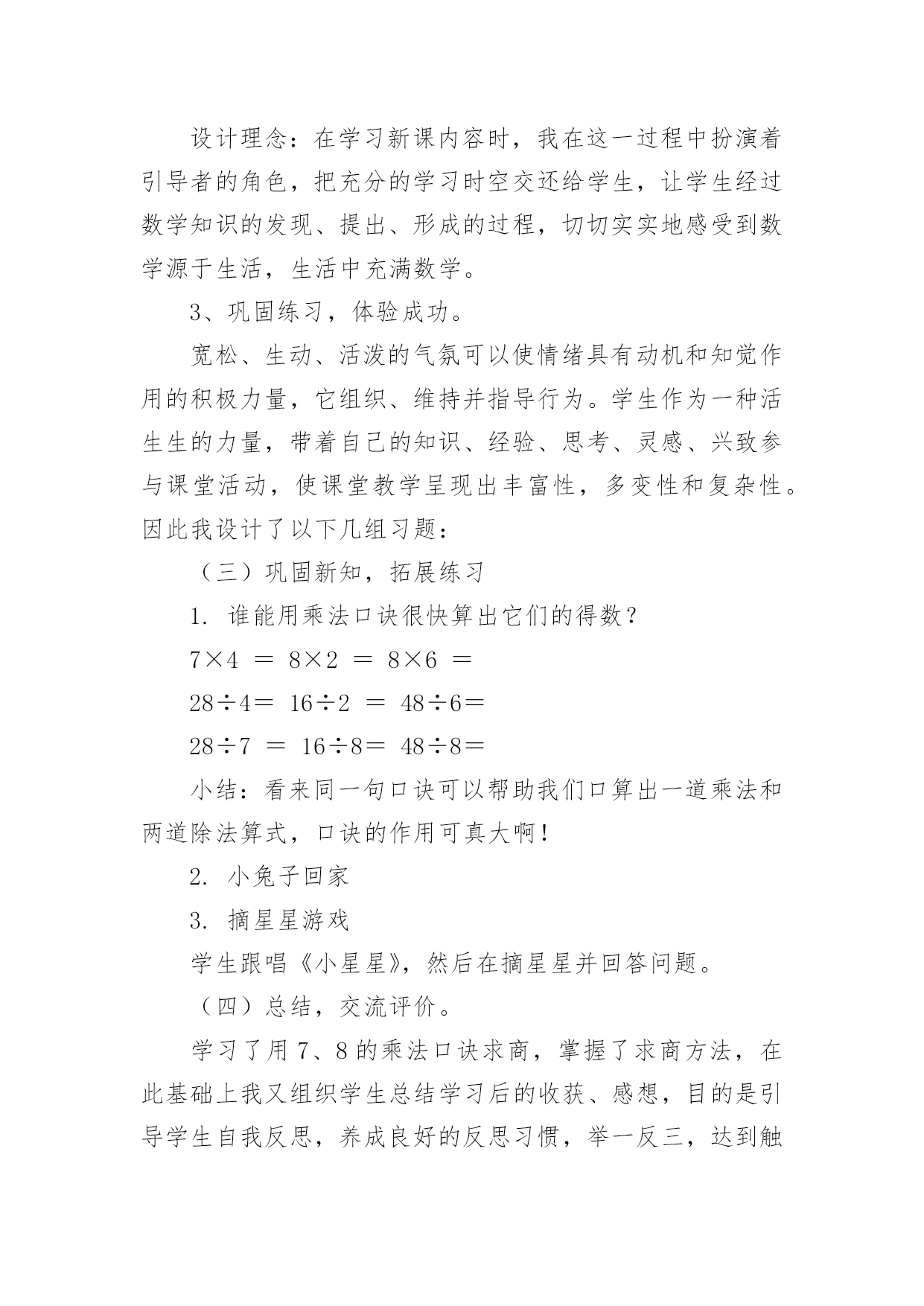 设计理念：在学习新课内容时，我在这一过程中扮演着引导者的角色，把充分的学习时空交还给学生，让学生经过数学知识的发现、提出、形成的过程，切切实实地感受到数学源于生活，生活中充满数学。

3、巩固练习，体验成功。

宽松、生动、活泼的气氛可以使情绪具有动机和知觉作用的积极力量，它组织、维持并指导行为。学生作为一种活生生的力量，带着自己的知识、经验、思考、灵感、兴致参与课堂活动，使课堂教学呈现出丰富性，多变性和复杂性。因此我设计了以下几组习题：

（三）巩固新知，拓展练习

1. 谁能用乘法口诀很快算出它们的得数？

$7\times4=$ $8\times2=$ $8\times6=$

$28\div4=$ $16\div2=$ $48\div6=$

$28\div7=$ $16\div8=$ $48\div8=$

小结：看来同一句口诀可以帮助我们口算出一道乘法和两道除法算式，口诀的作用可真大啊！

2. 小兔子回家

3. 摘星星游戏

学生跟唱《小星星》，然后在摘星星并回答问题。

（四）总结，交流评价。

学习了用 7、8 的乘法口诀求商，掌握了求商方法，在此基础上我又组织学生总结学习后的收获、感想，目的是引导学生自我反思，养成良好的反思习惯，举一反三，达到触